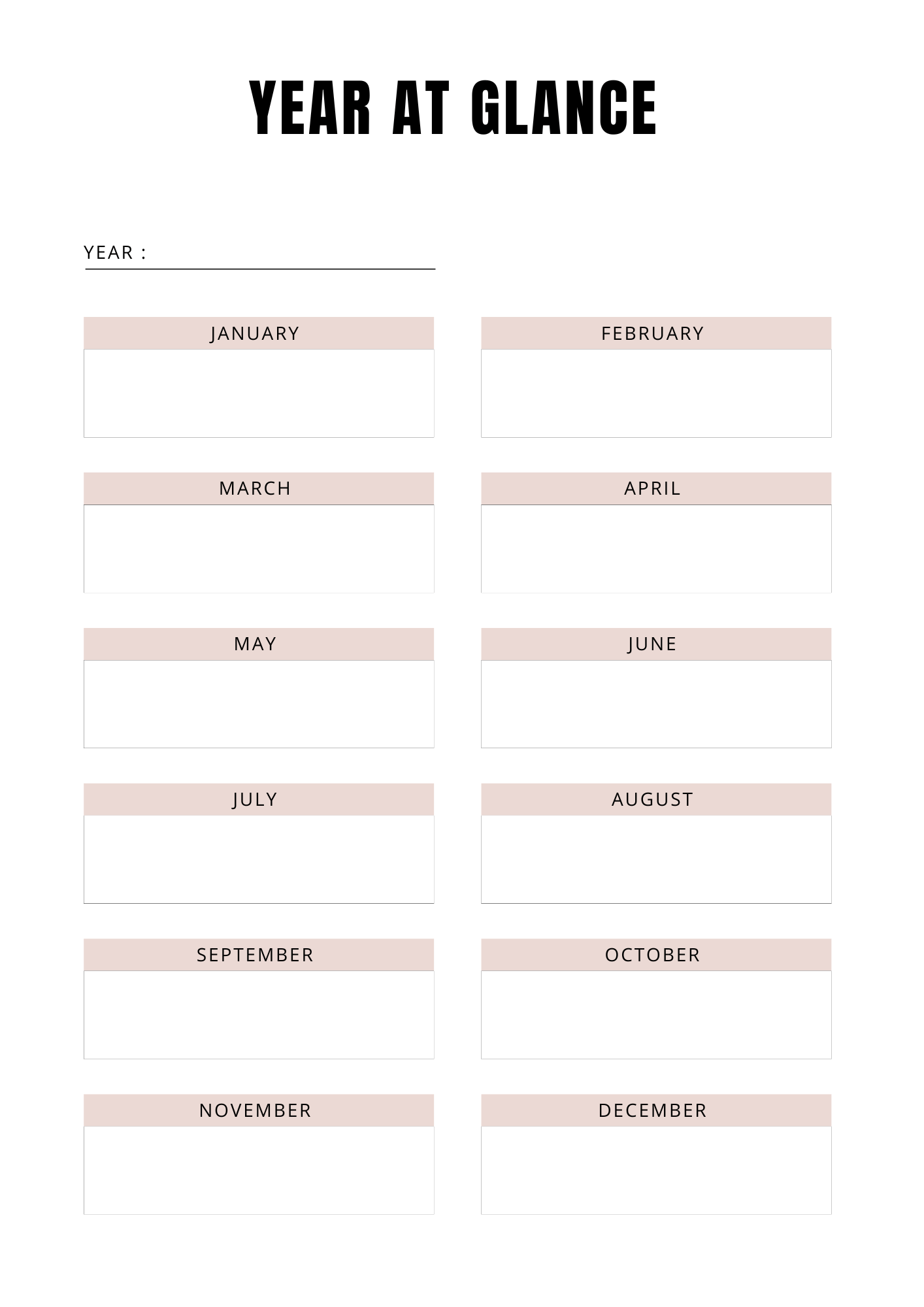 YEAR AT GLANCE

YEAR :

JANUARY

FEBRUARY

MARCH

APRIL

MAY

JUNE

JULY

AUGUST

SEPTEMBER

OCTOBER

NOVEMBER

DECEMBER